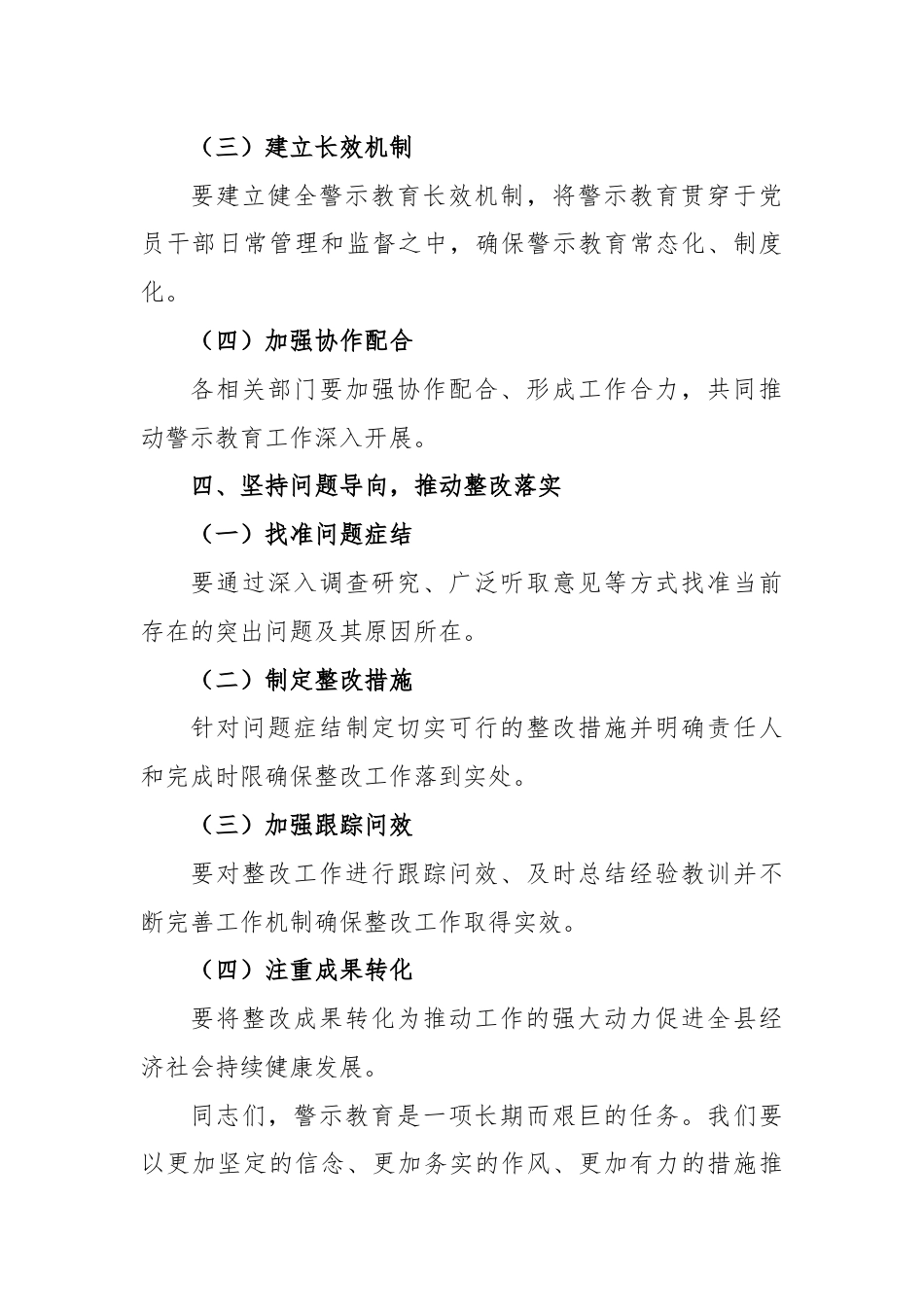 （三）建立长效机制

要建立健全警示教育长效机制，将警示教育贯穿于党员干部日常管理和监督之中，确保警示教育常态化、制度化。

（四）加强协作配合

各相关部门要加强协作配合、形成工作合力，共同推动警示教育工作深入开展。

四、坚持问题导向，推动整改落实

（一）找准问题症结

要通过深入调查研究、广泛听取意见等方式找准当前存在的突出问题及其原因所在。

（二）制定整改措施

针对问题症结制定切实可行的整改措施并明确责任人和完成时限确保整改工作落到实处。

（三）加强跟踪问效

要对整改工作进行跟踪问效、及时总结经验教训并不断完善工作机制确保整改工作取得实效。

（四）注重成果转化

要将整改成果转化为推动工作的强大动力促进全县经济社会持续健康发展。

同志们，警示教育是一项长期而艰巨的任务。我们要以更加坚定的信念、更加务实的作风、更加有力的措施推